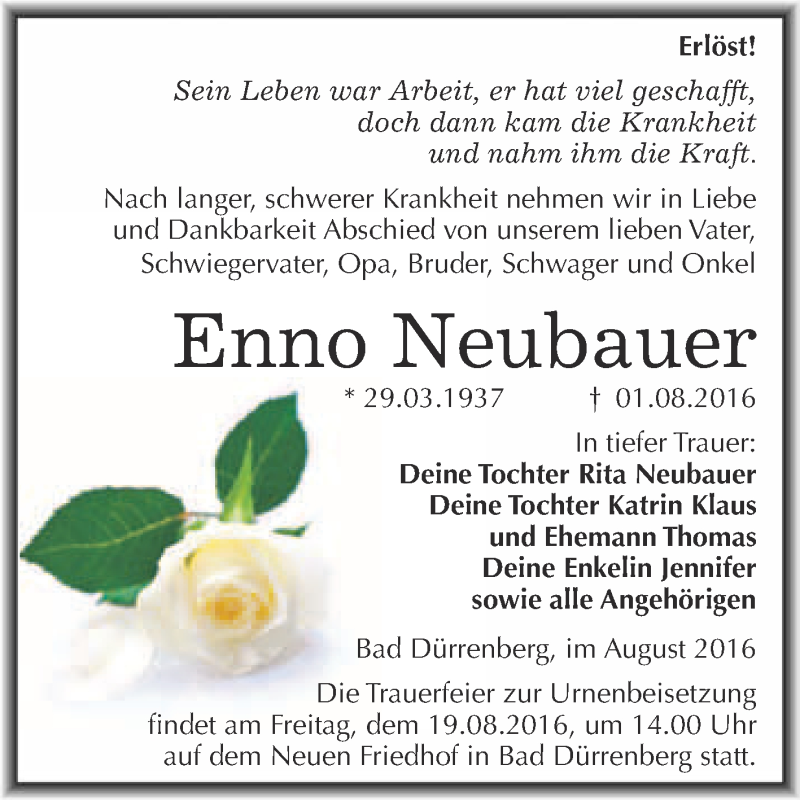 Erlöst!

Sein Leben war Arbeit, er hat viel geschafft, doch dann kam die Krankheit und nahm ihm die Kraft.

Nach langer, schwerer Krankheit nehmen wir in Liebe und Dankbarkeit Abschied von unserem lieben Vater, Schwiegervater, Opa, Bruder, Schwager und Onkel

Enno Neubauer

* 29.03.1937 † 01.08.2016

In tiefer Trauer:
Deine Tochter Rita Neubauer
Deine Tochter Katrin Klaus
und Ehemann Thomas
Deine Enkelin Jennifer
sowie alle Angehörigen

Bad Dürrenberg, im August 2016

Die Trauerfeier zur Urnenbeisetzung findet am Freitag, dem 19.08.2016, um 14.00 Uhr auf dem Neuen Friedhof in Bad Dürrenberg statt.